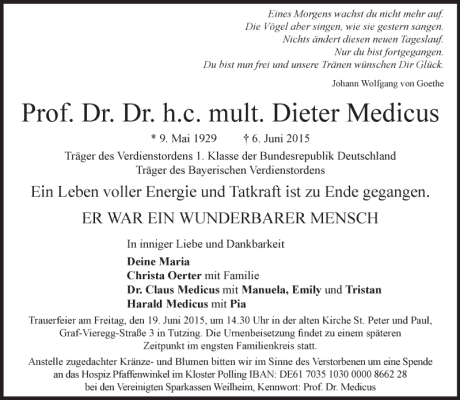 Eines Morgens wachst du nicht mehr auf.
Die Vögel aber singen, wie sie gestern sangen.
Nichts ändert diesen neuen Tageslauf.
Nur du bist fortgegangen.
Du bist nun frei und unsere Tränen wünschen Dir Glück.

Johann Wolfgang von Goethe

Prof. Dr. Dr. h.c. mult. Dieter Medicus

* 9. Mai 1929 † 6. Juni 2015

Träger des Verdienstordens 1. Klasse der Bundesrepublik Deutschland
Träger des Bayerischen Verdienstordens

Ein Leben voller Energie und Tatkraft ist zu Ende gegangen.

ER WAR EIN WUNDERBARER MENSCH

In inniger Liebe und Dankbarkeit

Deine Maria
Christa Oerter mit Familie
Dr. Claus Medicus mit Manuela, Emily und Tristan
Harald Medicus mit Pia

Trauerfeier am Freitag, den 19. Juni 2015, um 14.30 Uhr in der alten Kirche St. Peter und Paul, Graf-Vieregg-Straße 3 in Tutzing. Die Urnenbeisetzung findet zu einem späteren Zeitpunkt im engsten Familienkreis statt.

Anstelle zugedachter Kränze- und Blumen bitten wir im Sinne des Verstorbenen um eine Spende an das Hospiz Pfaffenwinkel im Kloster Polling IBAN: DE61 7035 1030 0000 8662 28 bei den Vereinigten Sparkassen Weilheim, Kennwort: Prof. Dr. Medicus